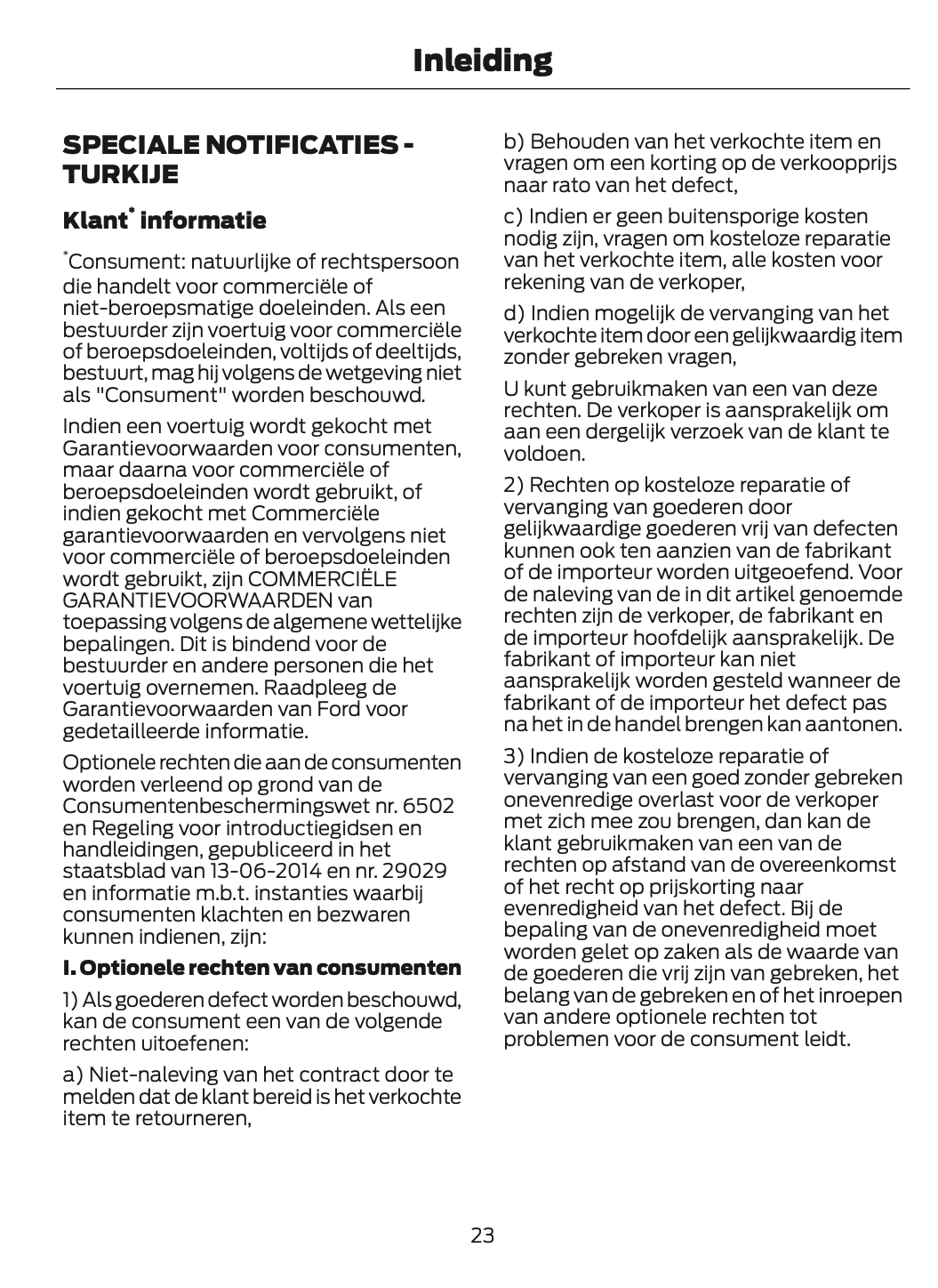 Inleiding

SPECIALE NOTIFICATIES - TURKIJE

Klant* informatie

*Consument: natuurlijke of rechtspersoon die handelt voor commerciële of niet-beroepsmatige doeleinden. Als een bestuurder zijn voertuig voor commerciële of beroepsdoeleinden, voltijds of deeltijds, bestuurt, mag hij volgens de wetgeving niet als "Consument" worden beschouwd.

Indien een voertuig wordt gekocht met Garantievoorwaarden voor consumenten, maar daarna voor commerciële of beroepsdoeleinden wordt gebruikt, of indien gekocht met Commerciële garantievoorwaarden en vervolgens niet voor commerciële of beroepsdoeleinden wordt gebruikt, zijn COMMERCIËLE GARANTIEVOORWAARDEN van toepassing volgens de algemene wettelijke bepalingen. Dit is bindend voor de bestuurder en andere personen die het voertuig overnemen. Raadpleeg de Garantievoorwaarden van Ford voor gedetailleerde informatie.

Optionele rechten die aan de consumenten worden verleend op grond van de Consumentenbeschermingswet nr. 6502 en Regeling voor introductiegidsen en handleidingen, gepubliceerd in het staatsblad van 13-06-2014 en nr. 29029 en informatie m.b.t. instanties waarbij consumenten klachten en bezwaren kunnen indienen, zijn:

I. Optionele rechten van consumenten

1) Als goederen defect worden beschouwd, kan de consument een van de volgende rechten uitoefenen:

a) Niet-naleving van het contract door te melden dat de klant bereid is het verkochte item te retourneren,

b) Behouden van het verkochte item en vragen om een korting op de verkoopprijs naar rato van het defect,

c) Indien er geen buitensporige kosten nodig zijn, vragen om kosteloze reparatie van het verkochte item, alle kosten voor rekening van de verkoper,

d) Indien mogelijk de vervanging van het verkochte item door een gelijkwaardig item zonder gebreken vragen,

U kunt gebruikmaken van een van deze rechten. De verkoper is aansprakelijk om aan een dergelijk verzoek van de klant te voldoen.

2) Rechten op kosteloze reparatie of vervanging van goederen door gelijkwaardige goederen vrij van defecten kunnen ook ten aanzien van de fabrikant of de importeur worden uitgeoefend. Voor de naleving van de in dit artikel genoemde rechten zijn de verkoper, de fabrikant en de importeur hoofdelijk aansprakelijk. De fabrikant of importeur kan niet aansprakelijk worden gesteld wanneer de fabrikant of de importeur het defect pas na het in de handel brengen kan aantonen.

3) Indien de kosteloze reparatie of vervanging van een goed zonder gebreken onevenredige overlast voor de verkoper met zich mee zou brengen, dan kan de klant gebruikmaken van een van de rechten op afstand van de overeenkomst of het recht op prijskorting naar evenredigheid van het defect. Bij de bepaling van de onevenredigheid moet worden gelet op zaken als de waarde van de goederen die vrij zijn van gebreken, het belang van de gebreken en of het inroepen van andere optionele rechten tot problemen voor de consument leidt.

23